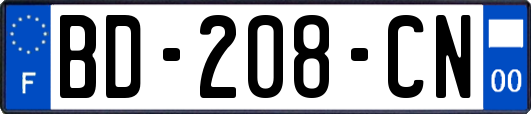 F
BD-208-CN
00